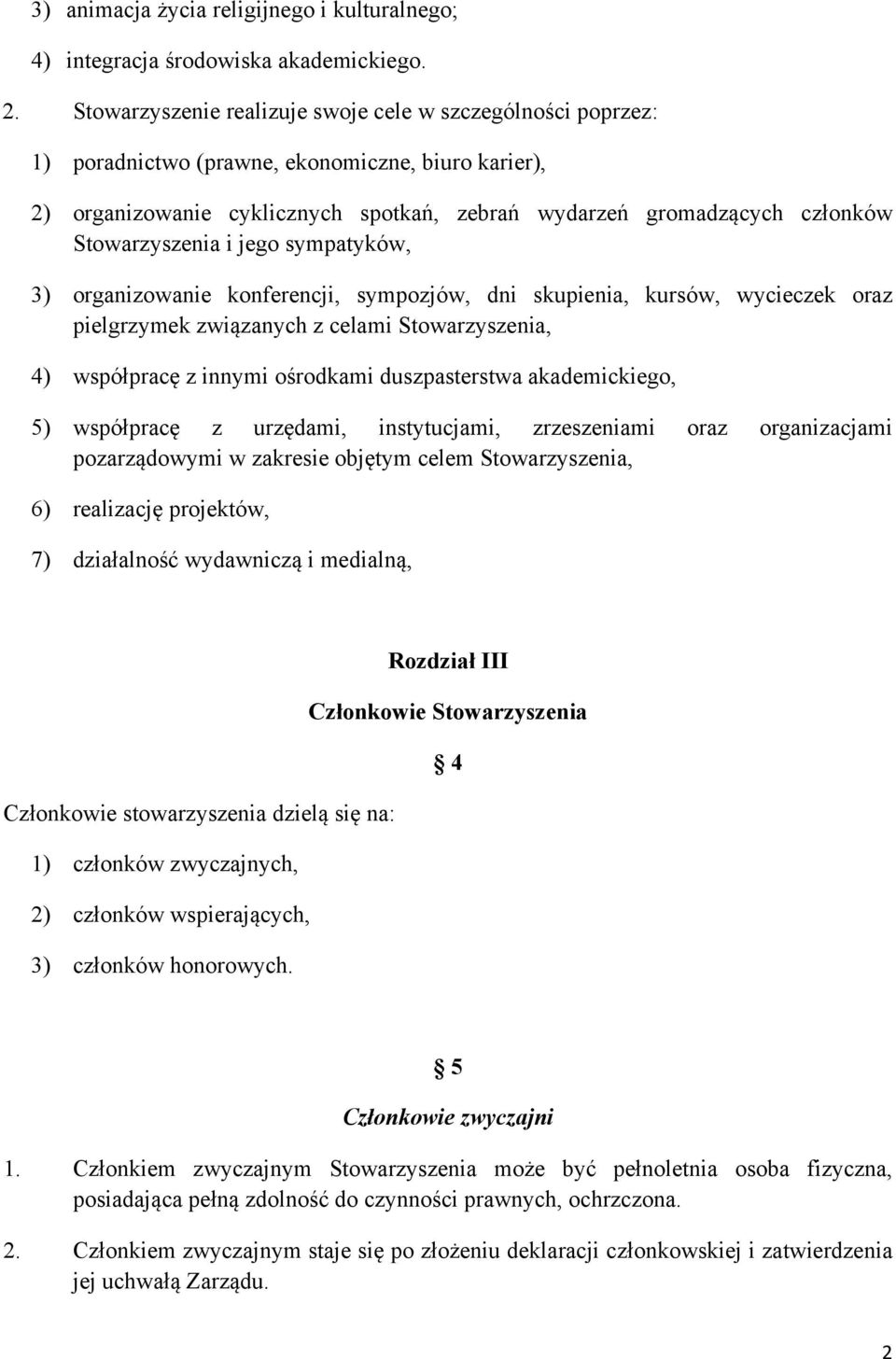 3) animacja życia religijnego i kulturalnego;

4) integracja środowiska akademickiego.

2. Stowarzyszenie realizuje swoje cele w szczególności poprzez:

1) poradnictwo (prawne, ekonomiczne, biuro karier),

2) organizowanie cyklicznych spotkań, zebrań wydarzeń gromadzących członków Stowarzyszenia i jego sympatyków,

3) organizowanie konferencji, sympozjów, dni skupienia, kursów, wycieczek oraz pielgrzymek związanych z celami Stowarzyszenia,

4) współpracę z innymi ośrodkami duszpasterstwa akademickiego,

5) współpracę z urzędami, instytucjami, zrzeszeniami oraz organizacjami pozarządowymi w zakresie objętym celem Stowarzyszenia,

6) realizację projektów,

7) działalność wydawniczą i medialną,

Rozdział III

Członkowie Stowarzyszenia

§ 4

Członkowie stowarzyszenia dzielą się na:

1) członków zwyczajnych,

2) członków wspierających,

3) członków honorowych.

§ 5

Członkowie zwyczajni

1. Członkiem zwyczajnym Stowarzyszenia może być pełnoletnia osoba fizyczna, posiadająca pełną zdolność do czynności prawnych, ochrzczona.

2. Członkiem zwyczajnym staje się po złożeniu deklaracji członkowskiej i zatwierdzenia jej uchwałą Zarządu.

2